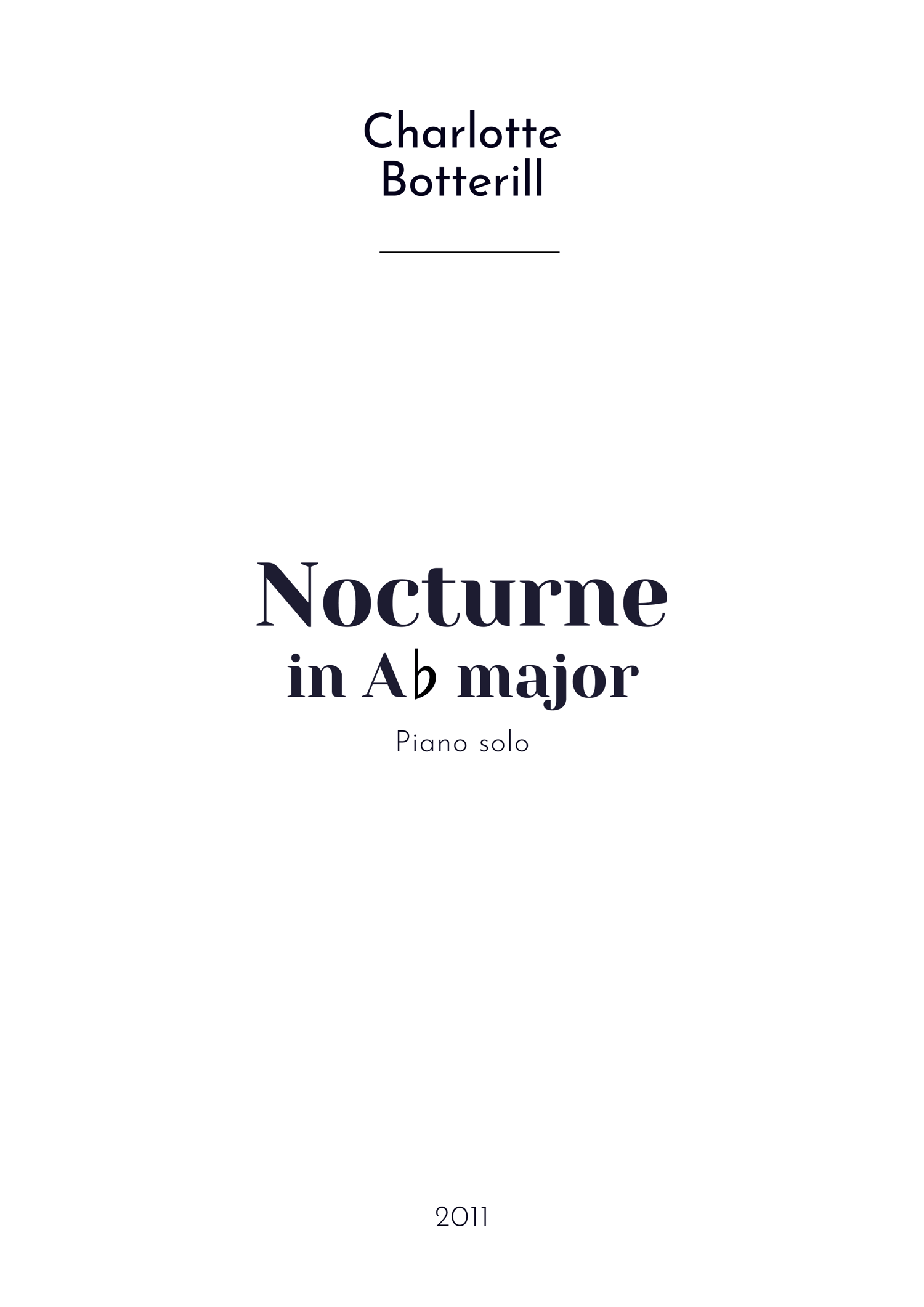 Charlotte
Botterill

Nocturne
in A♭ major

Piano solo

2011